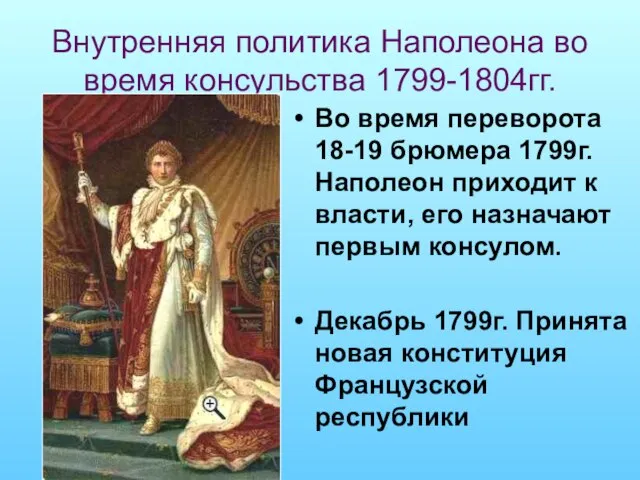 Внутренняя политика Наполеона во время консульства 1799-1804гг.

• Во время переворота 18-19 брюмера 1799г. Наполеон приходит к власти, его назначают первым консулом.

• Декабрь 1799г. Принята новая конституция Французской республики